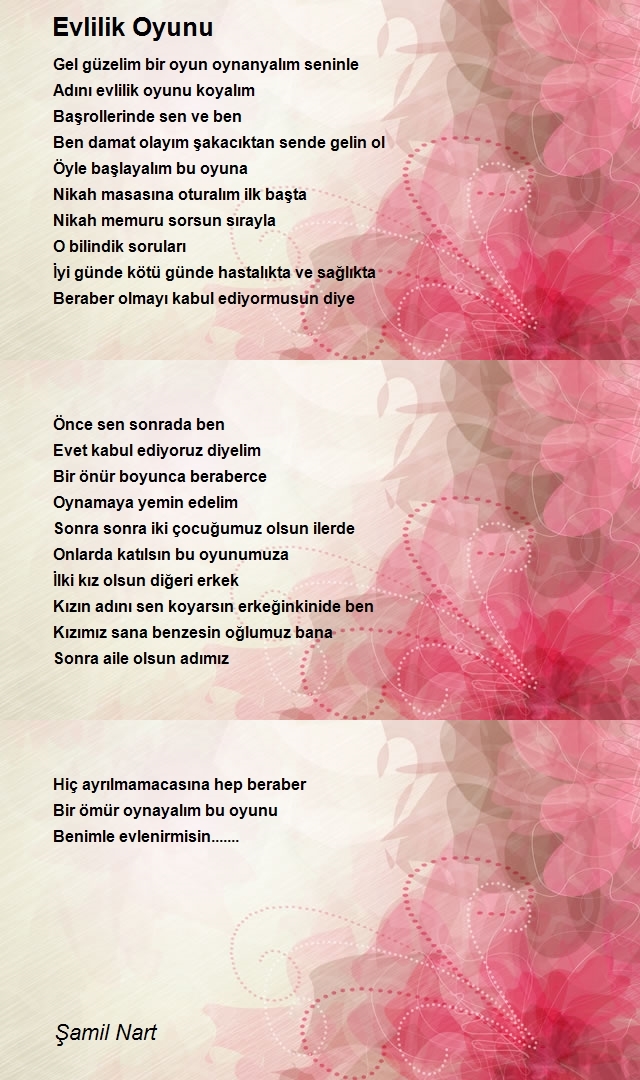 Evlilik Oyunu

Gel güzelim bir oyun oynanyalım seninle
Adını evlilik oyunu koyalım
Başrollerinde sen ve ben
Ben damat olayım şakacıktan sende gelin ol
Öyle başlayalım bu oyuna
Nikah masasına oturalım ilk başta
Nikah memuru sorsun sırayla
O bilindik soruları
İyi günde kötü günde hastalıkta ve sağlıkta
Beraber olmayı kabul ediyormusun diye

Önce sen sonrada ben
Evet kabul ediyoruz diyelim
Bir önür boyunca beraberce
Oynamaya yemin edelim
Sonra sonra iki çocuğumuz olsun ilerde
Onlarda katılsın bu oyunumuza
İlki kız olsun diğeri erkek
Kızın adını sen koyarsın erkeğinkinide ben
Kızımız sana benzesin oğlumuz bana
Sonra aile olsun adımız

Hiç ayrılmamacasına hep beraber
Bir ömür oynayalım bu oyunu
Benimle evlenirmisin.......

Şamil Nart